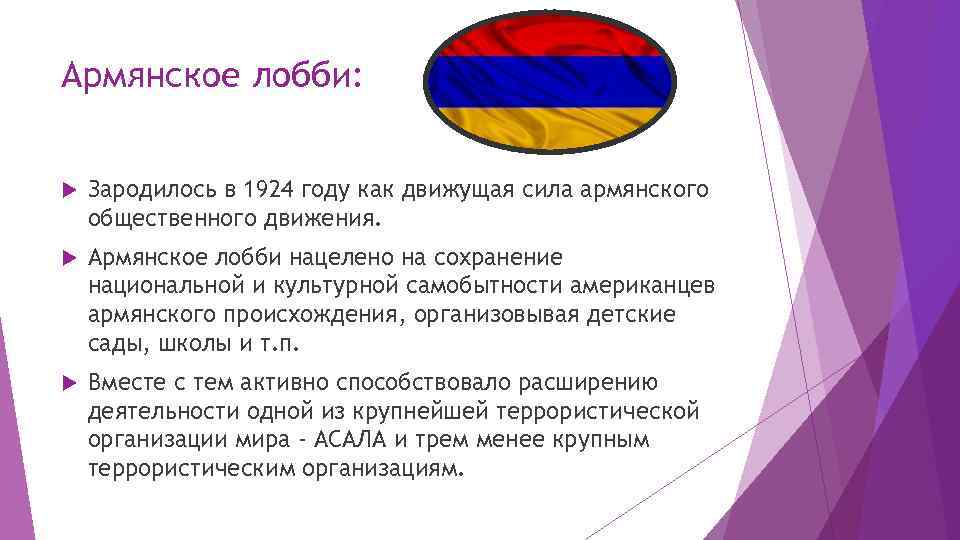 Армянское лобби:

Зародилось в 1924 году как движущая сила армянского общественного движения.

Армянское лобби нацелено на сохранение национальной и культурной самобытности американцев армянского происхождения, организовывая детские сады, школы и т.п.

Вместе с тем активно способствовало расширению деятельности одной из крупнейшей террористической организации мира - АСАЛА и трем менее крупным террористическим организациям.